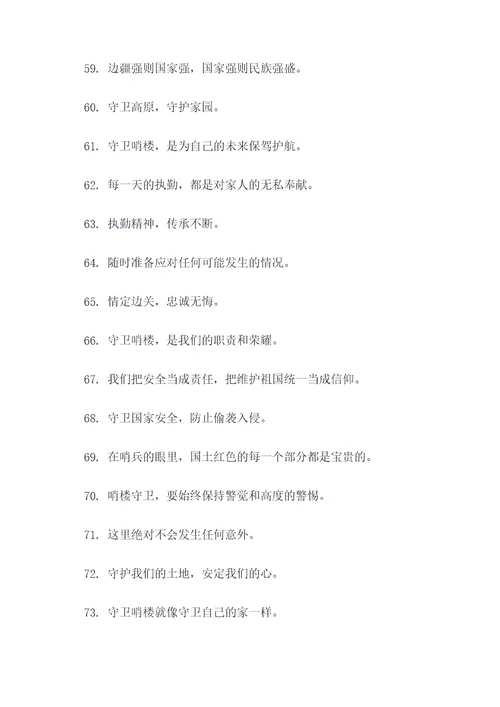 59. 边疆强则国家强，国家强则民族强盛。

60. 守卫高原，守护家园。

61. 守卫哨楼，是为自己的未来保驾护航。

62. 每一天的执勤，都是对家人的无私奉献。

63. 执勤精神，传承不断。

64. 随时准备应对任何可能发生的情况。

65. 情定边关，忠诚无悔。

66. 守卫哨楼，是我们的职责和荣耀。

67. 我们把安全当成责任，把维护祖国统一当成信仰。

68. 守卫国家安全，防止偷袭入侵。

69. 在哨兵的眼里，国土红色的每一个部分都是宝贵的。

70. 哨楼守卫，要始终保持警觉和高度的警惕。

71. 这里绝对不会发生任何意外。

72. 守护我们的土地，安定我们的心。

73. 守卫哨楼就像守卫自己的家一样。